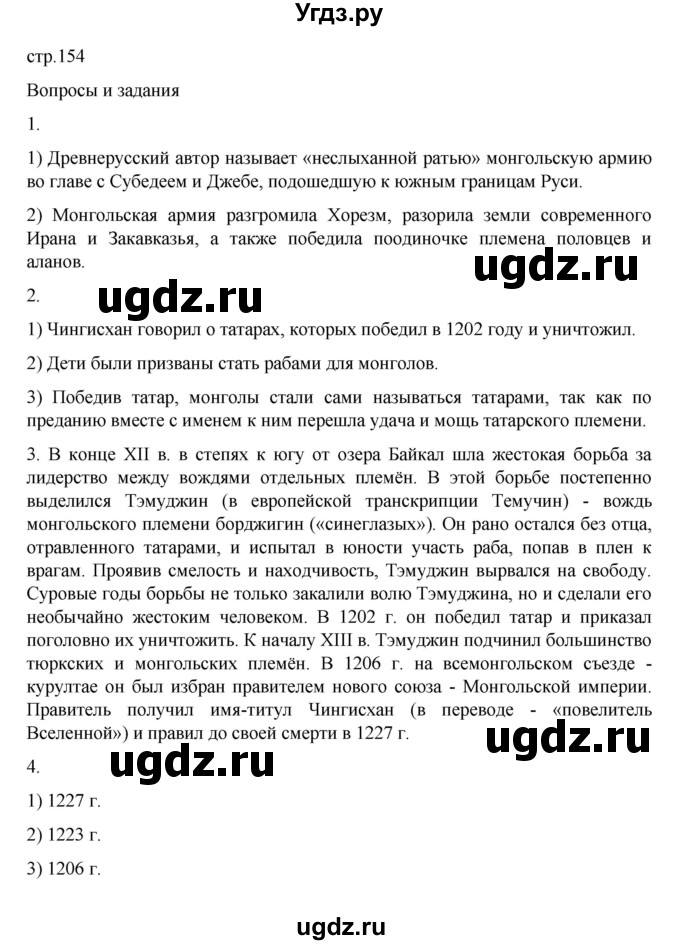 Угдз.ру

стр.154

Вопросы и задания

1.

1) Древнерусский автор называет «неслыханной ратью» монгольскую армию во главе с Субедеем и Джебе, подошедшую к южным границам Руси.

2) Монгольская армия разгромила Хорезм, разорила земли современного Ирана и Закавказья, а также победила поодиночке племена половцев и аланов.

ugdz.ru

2.

ugdz.ru

1) Чингисхан говорил о татарах, которых победил в 1202 году и уничтожил.

2) Дети были призваны стать рабами для монголов.

3) Победив татар, монголы стали сами называться татарами, так как по преданию вместе с именем к ним перешла удача и мощь татарского племени.

3. В конце XII в. в степях к югу от озера Байкал шла жестокая борьба за лидерство между вождями отдельных племён. В этой борьбе постепенно выделился Тэмуджин (в европейской транскрипции Темучин) - вождь монгольского племени борджигин («синеглазых»). Он рано остался без отца, отравленного татарами, и испытал в юности участь раба, попав в плен к врагам. Проявив смелость и находчивость, Тэмуджин вырвался на свободу. Суровые годы борьбы не только закалили волю Тэмуджина, но и сделали его необычайно жестоким человеком. В 1202 г. он победил татар и приказал поголовно их уничтожить. К началу XIII в. Тэмуджин подчинил большинство тюркских и монгольских племён. В 1206 г. на всемонгольском съезде - курултае он был избран правителем нового союза - Монгольской империи. Правитель получил имя-титул Чингисхан (в переводе - «повелитель Вселенной») и правил до своей смерти в 1227 г.

ugdz.ru

4.

ugdz.ru

1) 1227 г.

2) 1223 г.

3) 1206 г.

ugdz.ru